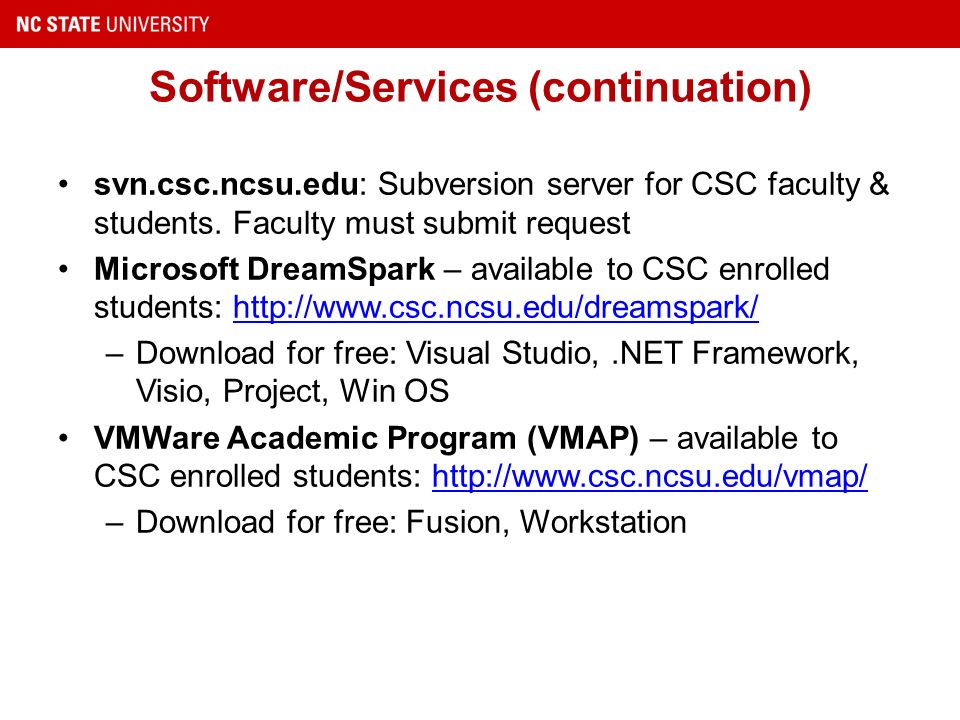 NC STATE UNIVERSITY

Software/Services (continuation)

• svn.csc.ncsu.edu: Subversion server for CSC faculty & students. Faculty must submit request
• Microsoft DreamSpark – available to CSC enrolled students: http://www.csc.ncsu.edu/dreamspark/
– Download for free: Visual Studio, .NET Framework, Visio, Project, Win OS
• VMWare Academic Program (VMAP) – available to CSC enrolled students: http://www.csc.ncsu.edu/vmap/
– Download for free: Fusion, Workstation